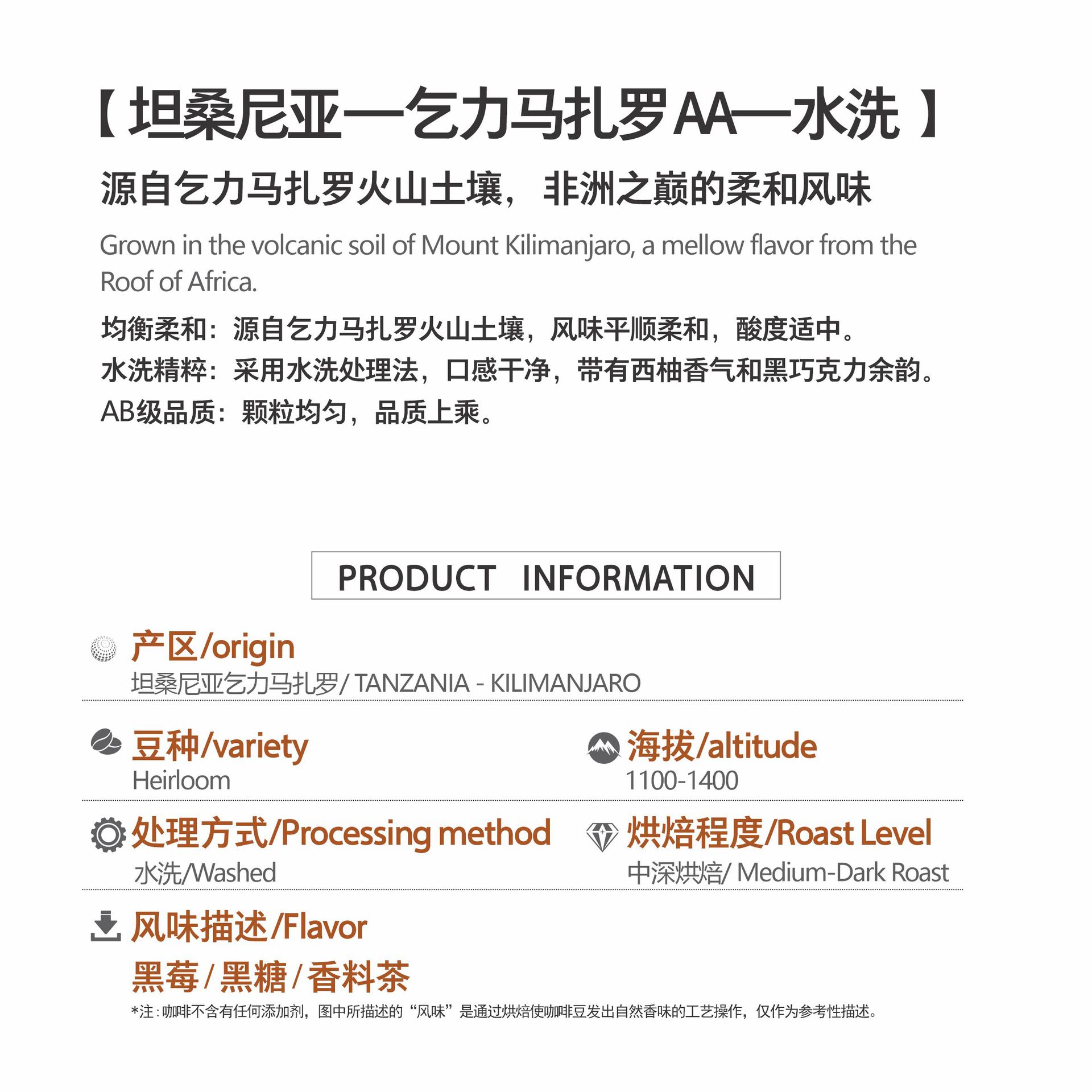 【坦桑尼亚—乞力马扎罗AA—水洗】

源自乞力马扎罗火山土壤，非洲之巅的柔和风味

Grown in the volcanic soil of Mount Kilimanjaro, a mellow flavor from the Roof of Africa.

均衡柔和：源自乞力马扎罗火山土壤，风味平顺柔和，酸度适中。
水洗精粹：采用水洗处理法，口感干净，带有西柚香气和黑巧克力余韵。
AB级品质：颗粒均匀，品质上乘。

PRODUCT INFORMATION

产区/origin
坦桑尼亚乞力马扎罗/ TANZANIA - KILIMANJARO

豆种/variety
Heirloom

海拔/altitude
1100-1400

处理方式/Processing method
水洗/Washed

烘焙程度/Roast Level
中深烘焙/ Medium-Dark Roast

风味描述/Flavor
黑莓/黑糖/香料茶

*注：咖啡不含有任何添加剂，图中所描述的“风味”是通过烘焙使咖啡豆发出自然香味的工艺操作，仅作为参考性描述。